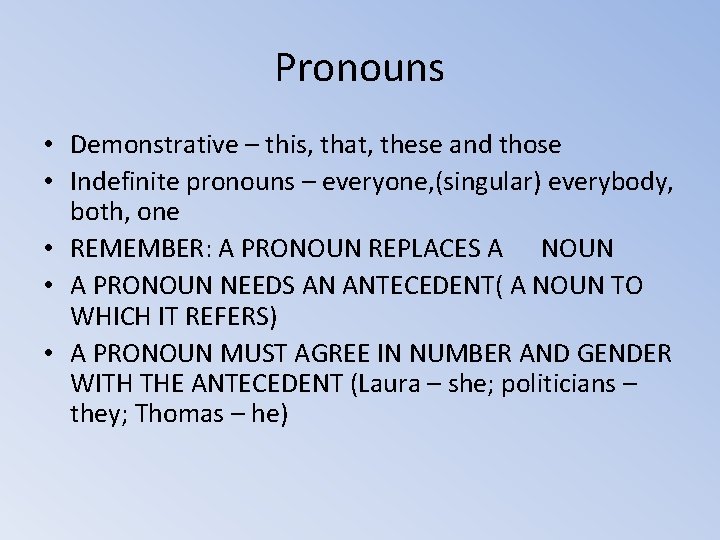 Pronouns

• Demonstrative – this, that, these and those
• Indefinite pronouns – everyone,(singular) everybody, both, one
• REMEMBER: A PRONOUN REPLACES A NOUN
• A PRONOUN NEEDS AN ANTECEDENT( A NOUN TO WHICH IT REFERS)
• A PRONOUN MUST AGREE IN NUMBER AND GENDER WITH THE ANTECEDENT (Laura – she; politicians – they; Thomas – he)